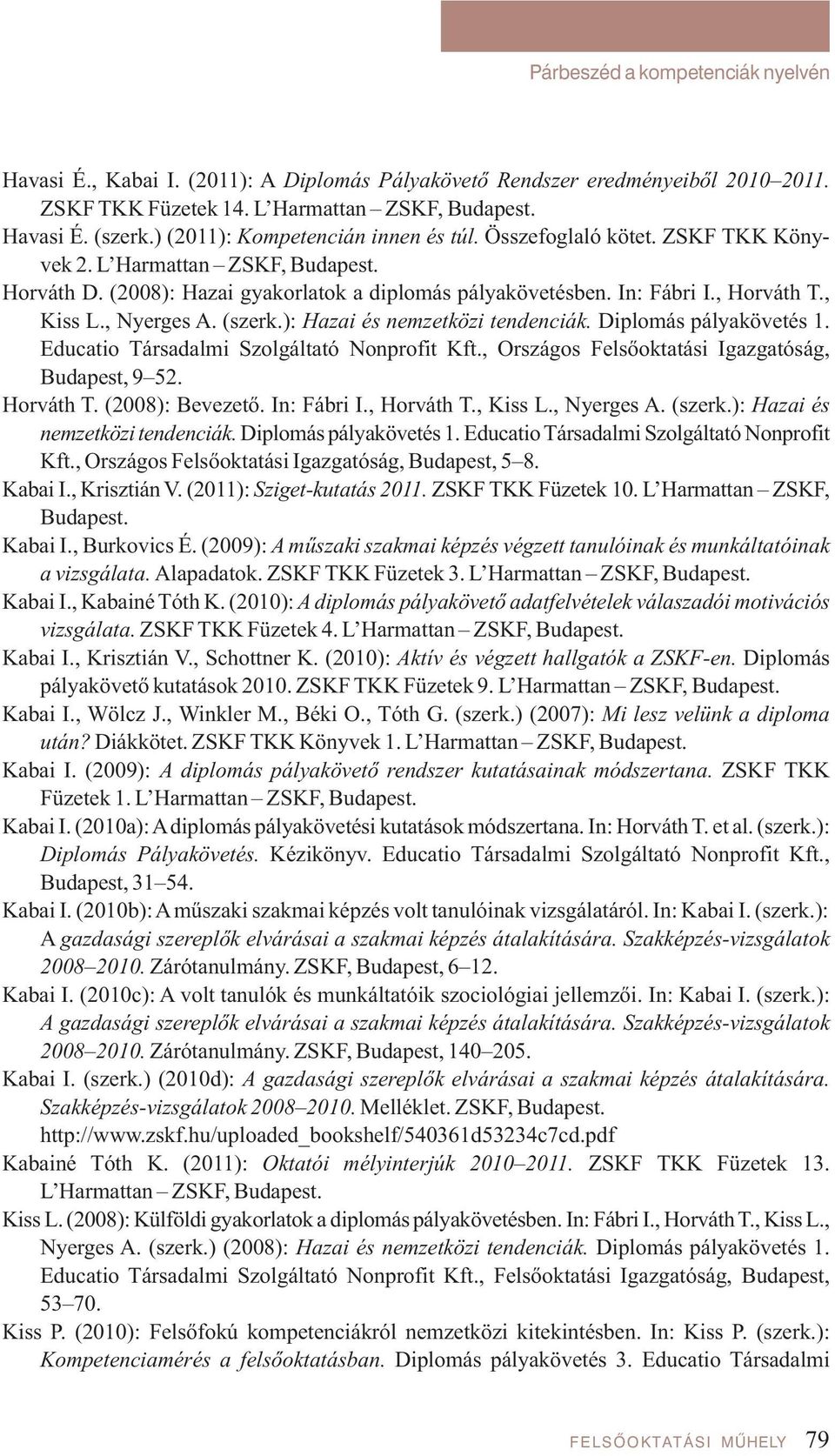 Párbeszéd a kompetenciák nyelvén

Havasi É., Kabai I. (2011): A Diplomás Pályakövető Rendszer eredményeiből 2010–2011. ZSKF TKK Füzetek 14. L'Harmattan – ZSKF, Budapest.

Havasi É. (szerk.) (2011): Kompetencián innen és túl. Összefoglaló kötet. ZSKF TKK Könyvek 2. L'Harmattan – ZSKF, Budapest.

Horváth D. (2008): Hazai gyakorlatok a diplomás pályakövetésben. In: Fábri I., Horváth T., Kiss L., Nyerges A. (szerk.): Hazai és nemzetközi tendenciák. Diplomás pályakövetés 1. Educatio Társadalmi Szolgáltató Nonprofit Kft., Országos Felsőoktatási Igazgatóság, Budapest, 9–52.

Horváth T. (2008): Bevezető. In: Fábri I., Horváth T., Kiss L., Nyerges A. (szerk.): Hazai és nemzetközi tendenciák. Diplomás pályakövetés 1. Educatio Társadalmi Szolgáltató Nonprofit Kft., Országos Felsőoktatási Igazgatóság, Budapest, 5–8.

Kabai I., Krisztián V. (2011): Sziget-kutatás 2011. ZSKF TKK Füzetek 10. L'Harmattan – ZSKF, Budapest.

Kabai I., Burkovics É. (2009): A műszaki szakmai képzés végzett tanulóinak és munkáltatóinak a vizsgálata. Alapadatok. ZSKF TKK Füzetek 3. L'Harmattan – ZSKF, Budapest.

Kabai I., Kabainé Tóth K. (2010): A diplomás pályakövető adatfelvételek válaszadói motivációs vizsgálata. ZSKF TKK Füzetek 4. L'Harmattan – ZSKF, Budapest.

Kabai I., Krisztián V., Schottner K. (2010): Aktív és végzett hallgatók a ZSKF-en. Diplomás pályakövető kutatások 2010. ZSKF TKK Füzetek 9. L'Harmattan – ZSKF, Budapest.

Kabai I., Wölcz J., Winkler M., Béki O., Tóth G. (szerk.) (2007): Mi lesz velünk a diploma után? Diákkötet. ZSKF TKK Könyvek 1. L'Harmattan – ZSKF, Budapest.

Kabai I. (2009): A diplomás pályakövető rendszer kutatásainak módszertana. ZSKF TKK Füzetek 1. L'Harmattan – ZSKF, Budapest.

Kabai I. (2010a): A diplomás pályakövetési kutatások módszertana. In: Horváth T. et al. (szerk.): Diplomás Pályakövetés. Kézikönyv. Educatio Társadalmi Szolgáltató Nonprofit Kft., Budapest, 31–54.

Kabai I. (2010b): A műszaki szakmai képzés volt tanulóinak vizsgálatáról. In: Kabai I. (szerk.): A gazdasági szereplők elvárásai a szakmai képzés átalakítására. Szakképzés-vizsgálatok 2008–2010. Zárótanulmány. ZSKF, Budapest, 6–12.

Kabai I. (2010c): A volt tanulók és munkáltatóik szociológiai jellemzői. In: Kabai I. (szerk.): A gazdasági szereplők elvárásai a szakmai képzés átalakítására. Szakképzés-vizsgálatok 2008–2010. Zárótanulmány. ZSKF, Budapest, 140–205.

Kabai I. (szerk.) (2010d): A gazdasági szereplők elvárásai a szakmai képzés átalakítására. Szakképzés-vizsgálatok 2008–2010. Melléklet. ZSKF, Budapest. http://www.zskf.hu/uploaded_bookshelf/540361d53234c7cd.pdf

Kabainé Tóth K. (2011): Oktatói mélyinterjúk 2010–2011. ZSKF TKK Füzetek 13. L'Harmattan – ZSKF, Budapest.

Kiss L. (2008): Külföldi gyakorlatok a diplomás pályakövetésben. In: Fábri I., Horváth T., Kiss L., Nyerges A. (szerk.) (2008): Hazai és nemzetközi tendenciák. Diplomás pályakövetés 1. Educatio Társadalmi Szolgáltató Nonprofit Kft., Felsőoktatási Igazgatóság, Budapest, 53–70.

Kiss P. (2010): Felsőfokú kompetenciákról nemzetközi kitekintésben. In: Kiss P. (szerk.): Kompetenciamérés a felsőoktatásban. Diplomás pályakövetés 3. Educatio Társadalmi

FELSŐOKTATÁSI MŰHELY 79